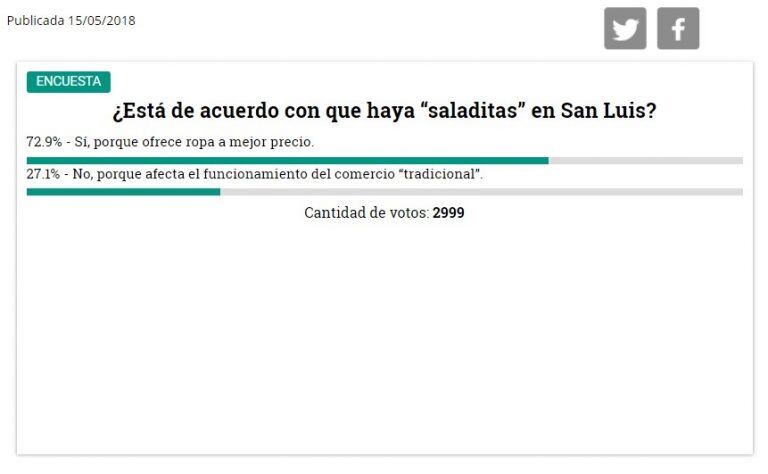 Publicada 15/05/2018

ENCUESTA

¿Está de acuerdo con que haya “saladitas” en San Luis?

72.9% - Sí, porque ofrece ropa a mejor precio.

27.1% - No, porque afecta el funcionamiento del comercio “tradicional”.

Cantidad de votos: 2999